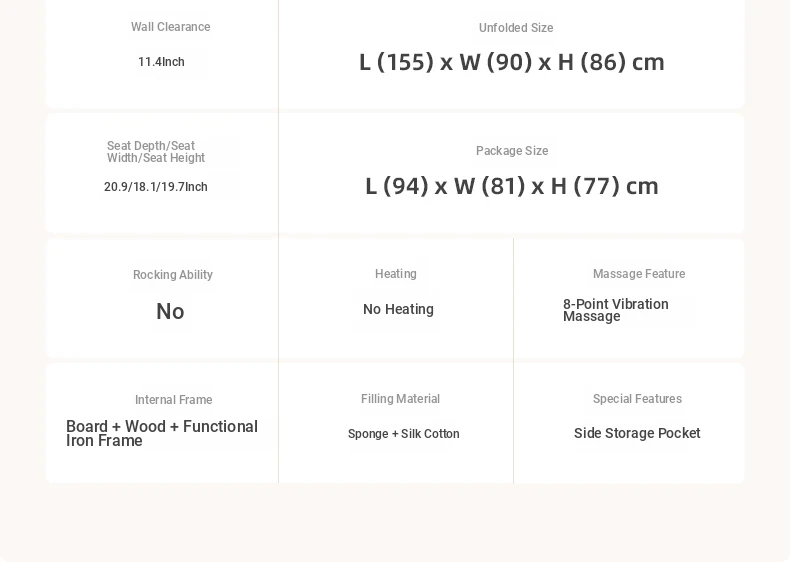 Wall Clearance

11.4Inch

Unfolded Size

L (155) x W (90) x H (86) cm

Seat Depth/Seat Width/Seat Height

20.9/18.1/19.7Inch

Package Size

L (94) x W (81) x H (77) cm

Rocking Ability

No

Heating

No Heating

Massage Feature

8-Point Vibration Massage

Internal Frame

Board + Wood + Functional Iron Frame

Filling Material

Sponge + Silk Cotton

Special Features

Side Storage Pocket